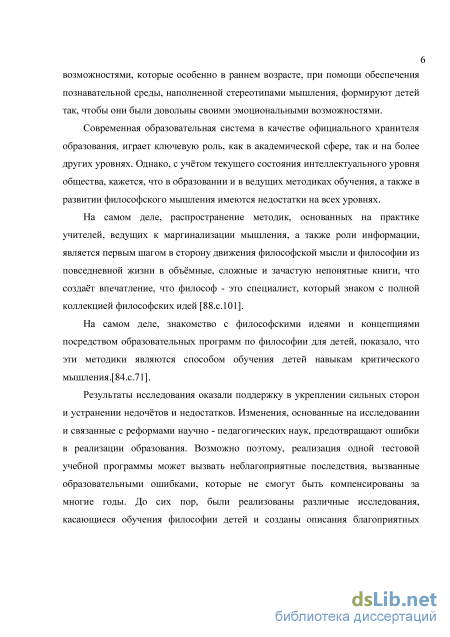 6

возможностями, которые особенно в раннем возрасте, при помощи обеспечения познавательной среды, наполненной стереотипами мышления, формируют детей так, чтобы они были довольны своими эмоциональными возможностями.

Современная образовательная система в качестве официального хранителя образования, играет ключевую роль, как в академической сфере, так и на более других уровнях. Однако, с учётом текущего состояния интеллектуального уровня общества, кажется, что в образовании и в ведущих методиках обучения, а также в развитии философского мышления имеются недостатки на всех уровнях.

На самом деле, распространение методик, основанных на практике учителей, ведущих к маргинализации мышления, а также роли информации, является первым шагом в сторону движения философской мысли и философии из повседневной жизни в объёмные, сложные и зачастую непонятные книги, что создаёт впечатление, что философ - это специалист, который знаком с полной коллекцией философских идей [88.с.101].

На самом деле, знакомство с философскими идеями и концепциями посредством образовательных программ по философии для детей, показало, что эти методики являются способом обучения детей навыкам критического мышления.[84.с.71].

Результаты исследования оказали поддержку в укреплении сильных сторон и устранении недочётов и недостатков. Изменения, основанные на исследовании и связанные с реформами научно - педагогических наук, предотвращают ошибки в реализации образования. Возможно поэтому, реализация одной тестовой учебной программы может вызвать неблагоприятные последствия, вызванные образовательными ошибками, которые не смогут быть компенсированы за многие годы. До сих пор, были реализованы различные исследования, касающиеся обучения философии детей и созданы описания благоприятных

dsLib.net
библиотека диссертаций